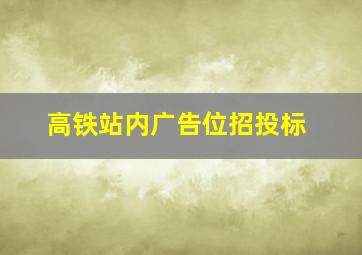 高铁站内广告位招投标